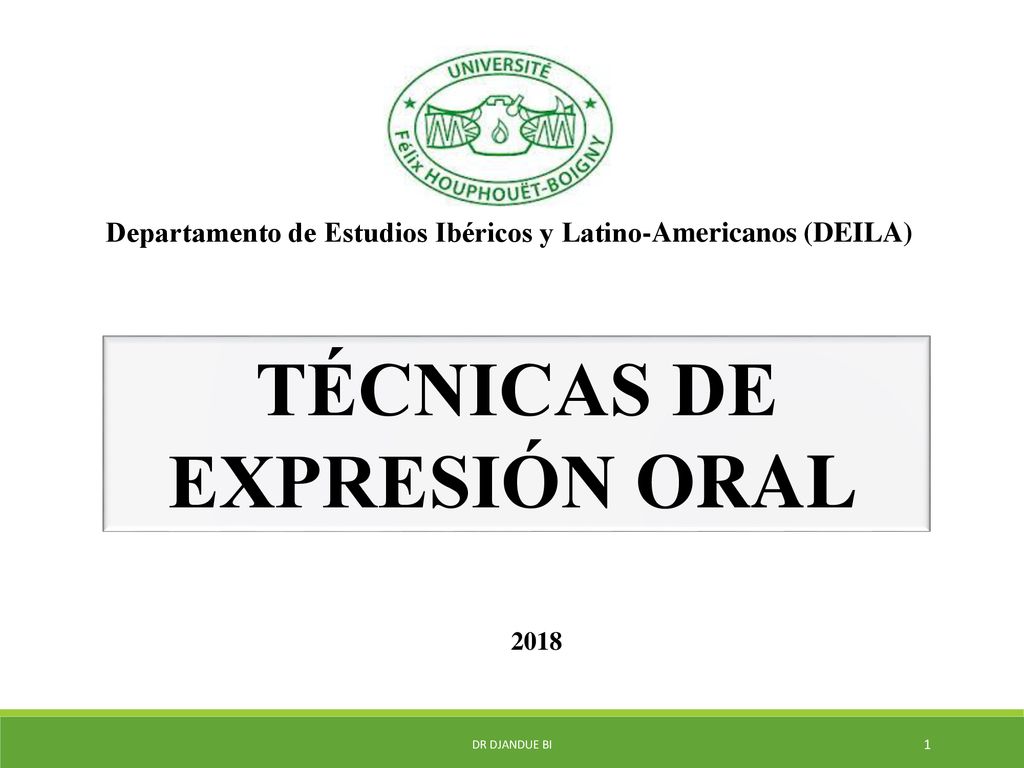 UNIVERSITÉ
Félix HOUPHOUËT-BOIGNY

Departamento de Estudios Ibéricos y Latino-Americanos (DEILA)

TÉCNICAS DE EXPRESIÓN ORAL

2018

DR DJANDUE BI

1